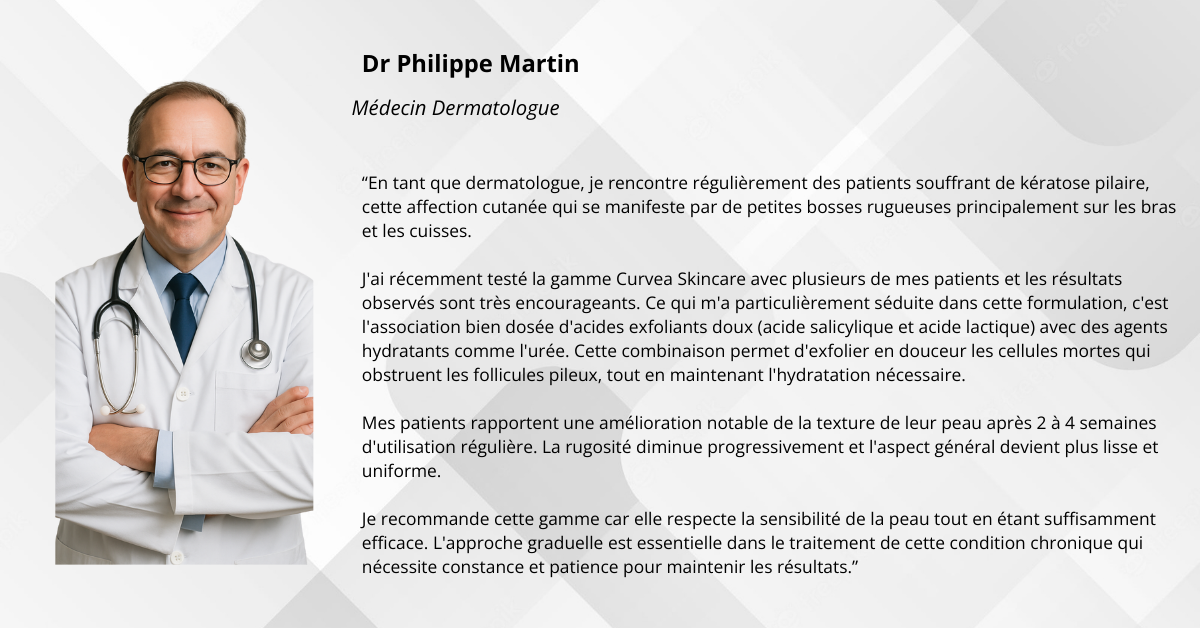 Dr Philippe Martin

Médecin Dermatologue

“En tant que dermatologue, je rencontre régulièrement des patients souffrant de kératose pilaire, cette affection cutanée qui se manifeste par de petites bosses rugueuses principalement sur les bras et les cuisses.

J'ai récemment testé la gamme Curvea Skincare avec plusieurs de mes patients et les résultats observés sont très encourageants. Ce qui m'a particulièrement séduite dans cette formulation, c'est l'association bien dosée d'acides exfoliants doux (acide salicylique et acide lactique) avec des agents hydratants comme l'urée. Cette combinaison permet d'exfolier en douceur les cellules mortes qui obstruent les follicules pileux, tout en maintenant l'hydratation nécessaire.

Mes patients rapportent une amélioration notable de la texture de leur peau après 2 à 4 semaines d'utilisation régulière. La rugosité diminue progressivement et l'aspect général devient plus lisse et uniforme.

Je recommande cette gamme car elle respecte la sensibilité de la peau tout en étant suffisamment efficace. L'approche graduelle est essentielle dans le traitement de cette condition chronique qui nécessite constance et patience pour maintenir les résultats.”